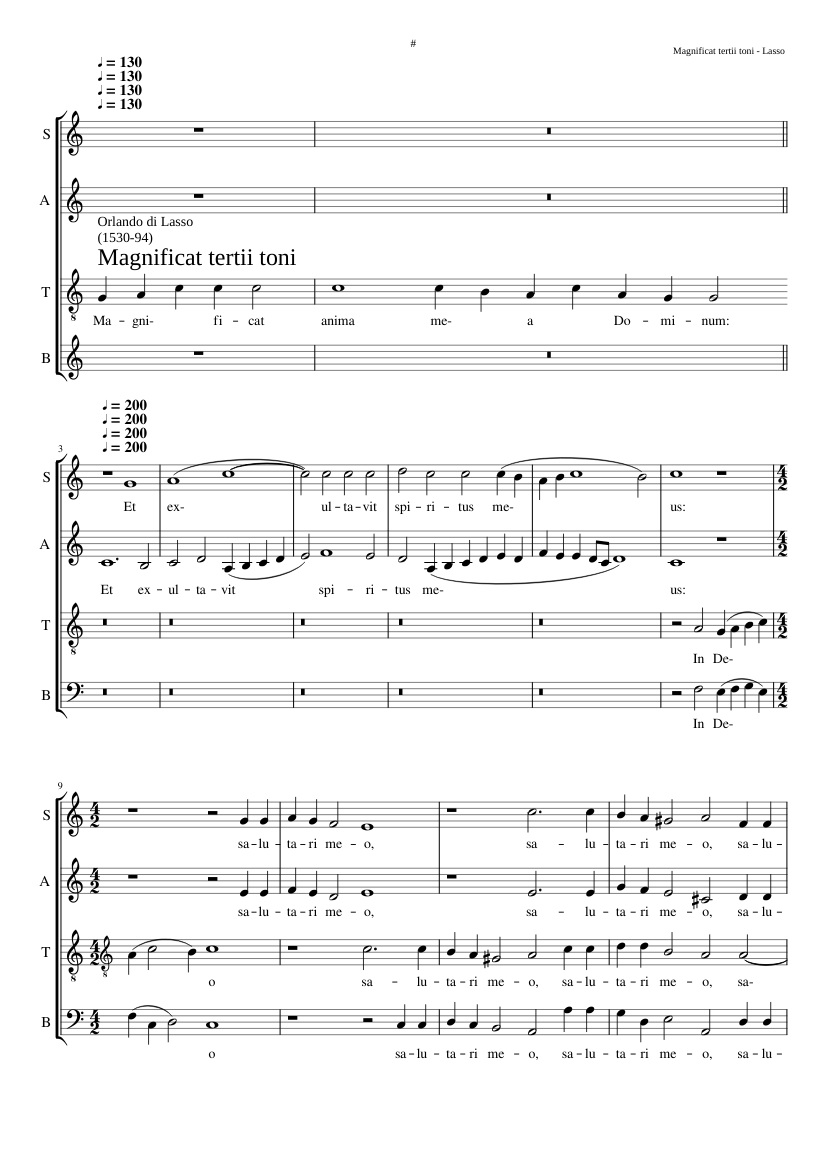 #

Magnificat tertii toni - Lasso

♩ = 130
♩ = 130
♩ = 130
♩ = 130

S

A

Orlando di Lasso
(1530-94)

Magnificat tertii toni

T

Ma- gni- fi - cat anima me- a Do - mi - num:

B

♩ = 200
♩ = 200
♩ = 200
♩ = 200

3

S

Et ex- ul - ta - vit spi - ri - tus me- us:

A

Et ex - ul - ta - vit spi - ri - tus me- us:

T

In De-

B

In De-

9

S

sa - lu - ta - ri me - o, sa - lu - ta - ri me - o, sa - lu -

A

sa - lu - ta - ri me - o, sa - lu - ta - ri me - o, sa - lu -

T

o sa - lu - ta - ri me - o, sa - lu - ta - ri me - o, sa-

B

o sa - lu - ta - ri me - o, sa - lu - ta - ri me - o, sa - lu -